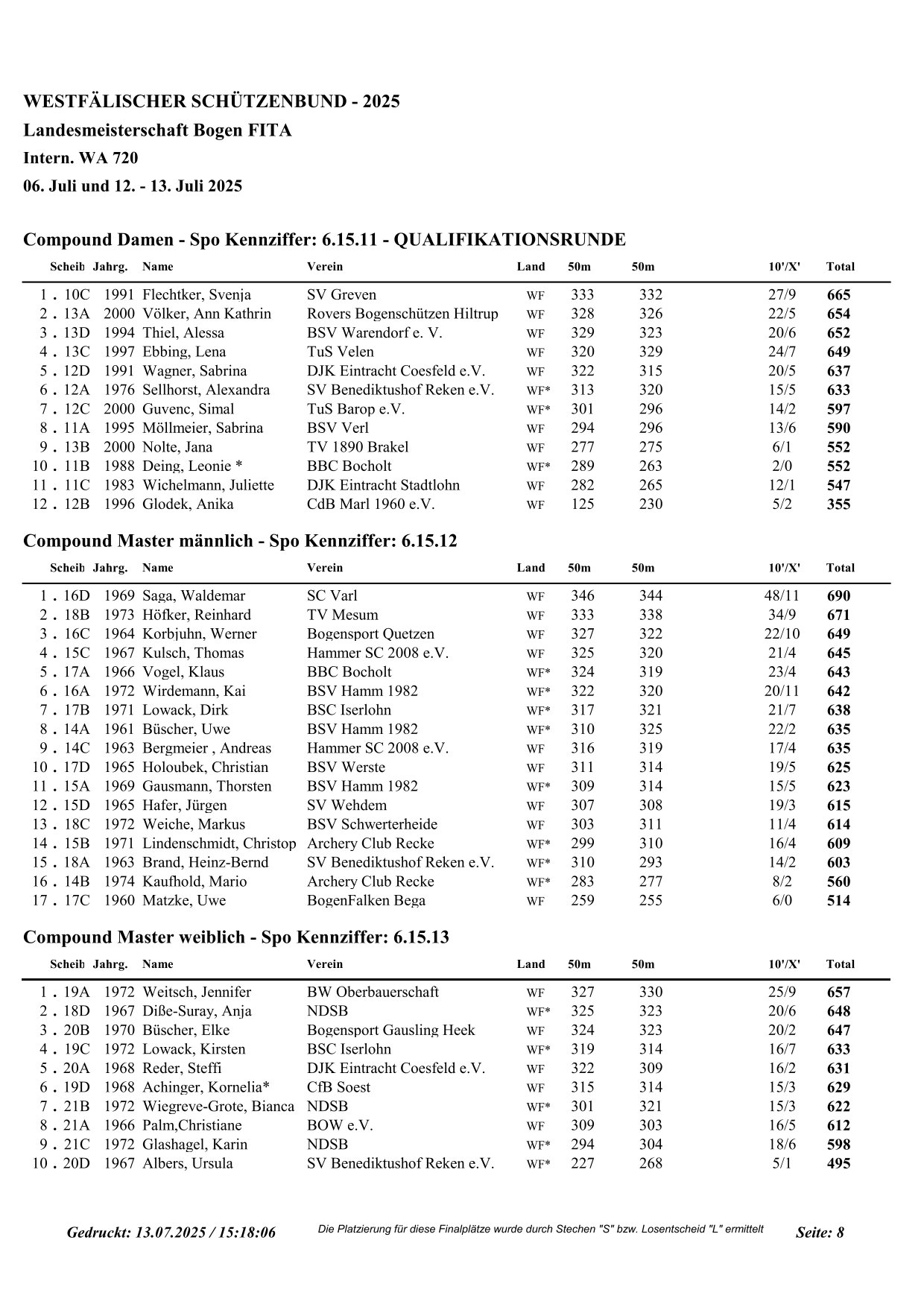 WESTFÄLISCHER SCHÜTZENBUND - 2025

Landesmeisterschaft Bogen FITA

Intern. WA 720

06. Juli und 12. - 13. Juli 2025

Compound Damen - Spo Kennziffer: 6.15.11 - QUALIFIKATIONSRUNDE

| | Scheib | Jahrg. | Name | Verein | Land | 50m | 50m | 10'/X' | Total |
|---|---|---|---|---|---|---|---|---|---|
| 1 . | 10C | 1991 | Flechtker, Svenja | SV Greven | WF | 333 | 332 | 27/9 | 665 |
| 2 . | 13A | 2000 | Völker, Ann Kathrin | Rovers Bogenschützen Hiltrup | WF | 328 | 326 | 22/5 | 654 |
| 3 . | 13D | 1994 | Thiel, Alessa | BSV Warendorf e. V. | WF | 329 | 323 | 20/6 | 652 |
| 4 . | 13C | 1997 | Ebbing, Lena | TuS Velen | WF | 320 | 329 | 24/7 | 649 |
| 5 . | 12D | 1991 | Wagner, Sabrina | DJK Eintracht Coesfeld e.V. | WF | 322 | 315 | 20/5 | 637 |
| 6 . | 12A | 1976 | Sellhorst, Alexandra | SV Benediktushof Reken e.V. | WF* | 313 | 320 | 15/5 | 633 |
| 7 . | 12C | 2000 | Guvenc, Simal | TuS Barop e.V. | WF* | 301 | 296 | 14/2 | 597 |
| 8 . | 11A | 1995 | Möllmeier, Sabrina | BSV Verl | WF | 294 | 296 | 13/6 | 590 |
| 9 . | 13B | 2000 | Nolte, Jana | TV 1890 Brakel | WF | 277 | 275 | 6/1 | 552 |
| 10 . | 11B | 1988 | Deing, Leonie * | BBC Bocholt | WF* | 289 | 263 | 2/0 | 552 |
| 11 . | 11C | 1983 | Wichelmann, Juliette | DJK Eintracht Stadtlohn | WF | 282 | 265 | 12/1 | 547 |
| 12 . | 12B | 1996 | Glodek, Anika | CdB Marl 1960 e.V. | WF | 125 | 230 | 5/2 | 355 |

Compound Master männlich - Spo Kennziffer: 6.15.12

| | Scheib | Jahrg. | Name | Verein | Land | 50m | 50m | 10'/X' | Total |
|---|---|---|---|---|---|---|---|---|---|
| 1 . | 16D | 1969 | Saga, Waldemar | SC Varl | WF | 346 | 344 | 48/11 | 690 |
| 2 . | 18B | 1973 | Höfker, Reinhard | TV Mesum | WF | 333 | 338 | 34/9 | 671 |
| 3 . | 16C | 1964 | Korbjuhn, Werner | Bogensport Quetzen | WF | 327 | 322 | 22/10 | 649 |
| 4 . | 15C | 1967 | Kulsch, Thomas | Hammer SC 2008 e.V. | WF | 325 | 320 | 21/4 | 645 |
| 5 . | 17A | 1966 | Vogel, Klaus | BBC Bocholt | WF* | 324 | 319 | 23/4 | 643 |
| 6 . | 16A | 1972 | Wirdemann, Kai | BSV Hamm 1982 | WF* | 322 | 320 | 20/11 | 642 |
| 7 . | 17B | 1971 | Lowack, Dirk | BSC Iserlohn | WF* | 317 | 321 | 21/7 | 638 |
| 8 . | 14A | 1961 | Büscher, Uwe | BSV Hamm 1982 | WF* | 310 | 325 | 22/2 | 635 |
| 9 . | 14C | 1963 | Bergmeier , Andreas | Hammer SC 2008 e.V. | WF | 316 | 319 | 17/4 | 635 |
| 10 . | 17D | 1965 | Holoubek, Christian | BSV Werste | WF | 311 | 314 | 19/5 | 625 |
| 11 . | 15A | 1969 | Gausmann, Thorsten | BSV Hamm 1982 | WF* | 309 | 314 | 15/5 | 623 |
| 12 . | 15D | 1965 | Hafer, Jürgen | SV Wehdem | WF | 307 | 308 | 19/3 | 615 |
| 13 . | 18C | 1972 | Weiche, Markus | BSV Schwerterheide | WF | 303 | 311 | 11/4 | 614 |
| 14 . | 15B | 1971 | Lindenschmidt, Christop | Archery Club Recke | WF* | 299 | 310 | 16/4 | 609 |
| 15 . | 18A | 1963 | Brand, Heinz-Bernd | SV Benediktushof Reken e.V. | WF* | 310 | 293 | 14/2 | 603 |
| 16 . | 14B | 1974 | Kaufhold, Mario | Archery Club Recke | WF* | 283 | 277 | 8/2 | 560 |
| 17 . | 17C | 1960 | Matzke, Uwe | BogenFalken Bega | WF | 259 | 255 | 6/0 | 514 |

Compound Master weiblich - Spo Kennziffer: 6.15.13

| | Scheib | Jahrg. | Name | Verein | Land | 50m | 50m | 10'/X' | Total |
|---|---|---|---|---|---|---|---|---|---|
| 1 . | 19A | 1972 | Weitsch, Jennifer | BW Oberbauerschaft | WF | 327 | 330 | 25/9 | 657 |
| 2 . | 18D | 1967 | Diße-Suray, Anja | NDSB | WF* | 325 | 323 | 20/6 | 648 |
| 3 . | 20B | 1970 | Büscher, Elke | Bogensport Gausling Heek | WF | 324 | 323 | 20/2 | 647 |
| 4 . | 19C | 1972 | Lowack, Kirsten | BSC Iserlohn | WF* | 319 | 314 | 16/7 | 633 |
| 5 . | 20A | 1968 | Reder, Steffi | DJK Eintracht Coesfeld e.V. | WF | 322 | 309 | 16/2 | 631 |
| 6 . | 19D | 1968 | Achinger, Kornelia* | CfB Soest | WF | 315 | 314 | 15/3 | 629 |
| 7 . | 21B | 1972 | Wiegreve-Grote, Bianca | NDSB | WF* | 301 | 321 | 15/3 | 622 |
| 8 . | 21A | 1966 | Palm,Christiane | BOW e.V. | WF | 309 | 303 | 16/5 | 612 |
| 9 . | 21C | 1972 | Glashagel, Karin | NDSB | WF* | 294 | 304 | 18/6 | 598 |
| 10 . | 20D | 1967 | Albers, Ursula | SV Benediktushof Reken e.V. | WF* | 227 | 268 | 5/1 | 495 |

Gedruckt: 13.07.2025 / 15:18:06 Die Platzierung für diese Finalplätze wurde durch Stechen "S" bzw. Losentscheid "L" ermittelt Seite: 8